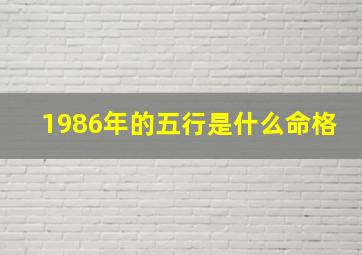 1986年的五行是什么命格